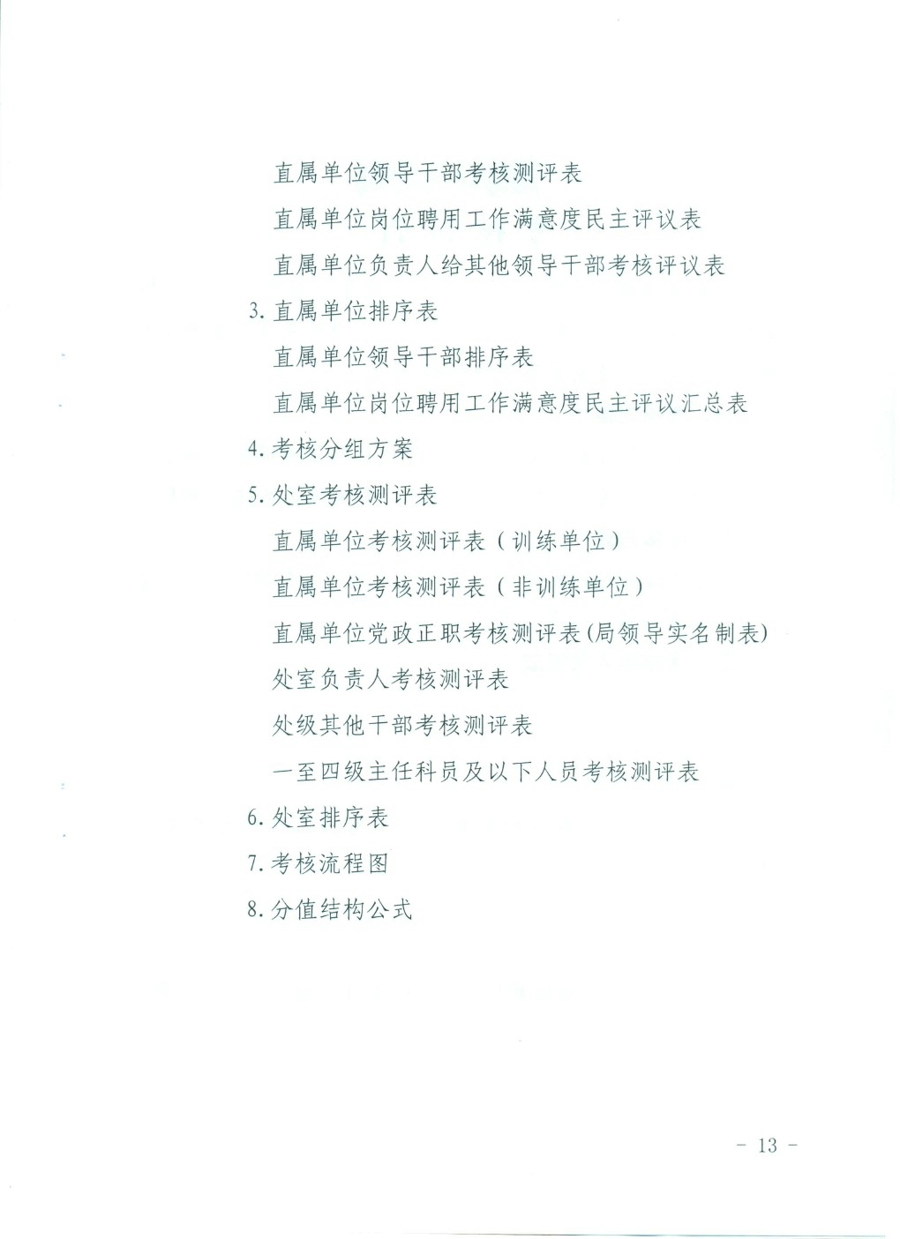 直属单位领导干部考核测评表

直属单位岗位聘用工作满意度民主评议表

直属单位负责人给其他领导干部考核评议表

3. 直属单位排序表

直属单位领导干部排序表

直属单位岗位聘用工作满意度民主评议汇总表

4. 考核分组方案

5. 处室考核测评表

直属单位考核测评表（训练单位）

直属单位考核测评表（非训练单位）

直属单位党政正职考核测评表(局领导实名制表)

处室负责人考核测评表

处级其他干部考核测评表

一至四级主任科员及以下人员考核测评表

6. 处室排序表

7. 考核流程图

8. 分值结构公式

- 13 -